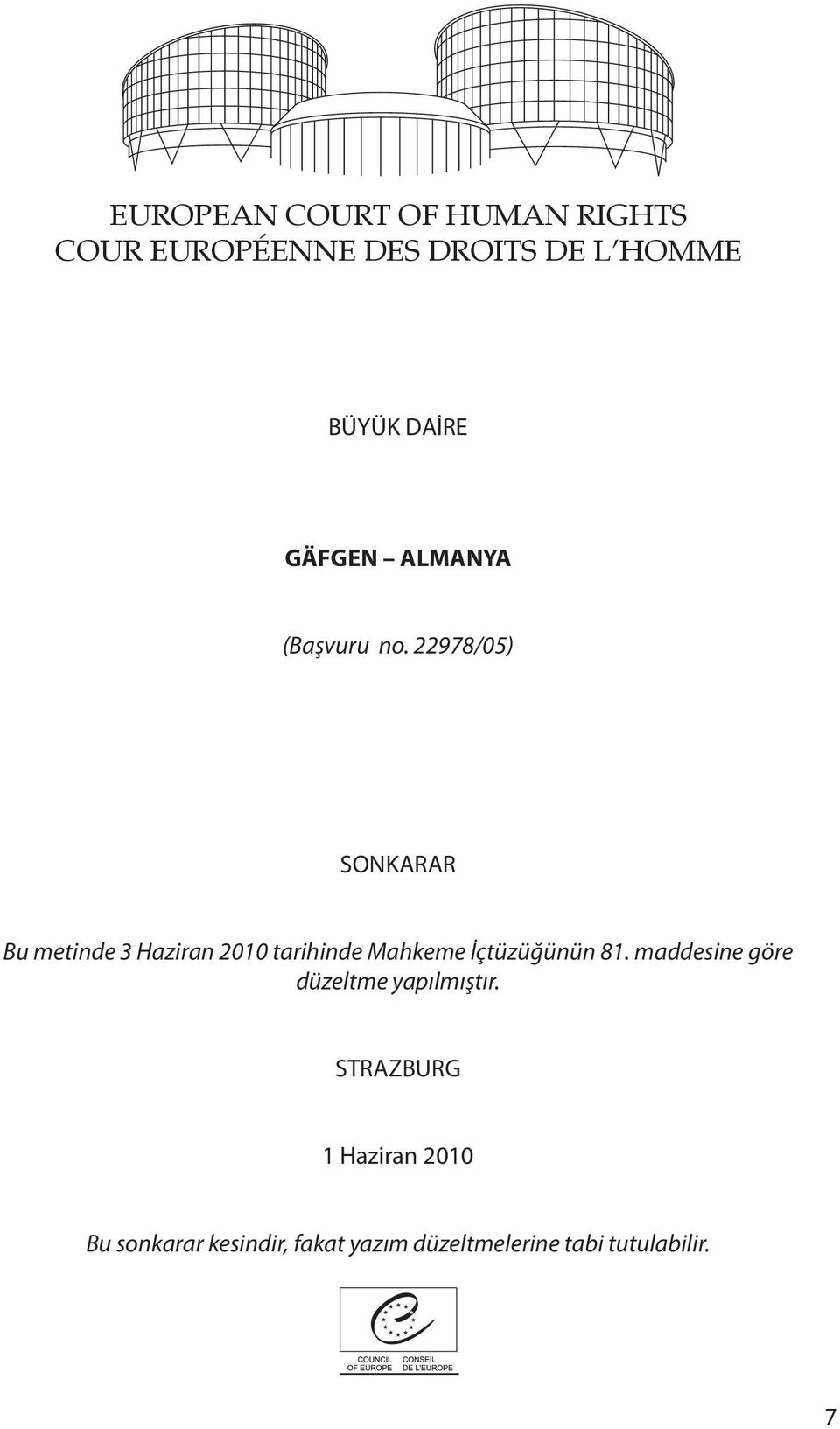 EUROPEAN COURT OF HUMAN RIGHTS
COUR EUROPÉENNE DES DROITS DE L'HOMME

BÜYÜK DAİRE

GÄFGEN – ALMANYA

(Başvuru no. 22978/05)

SONKARAR

Bu metinde 3 Haziran 2010 tarihinde Mahkeme İçtüzüğünün 81. maddesine göre düzeltme yapılmıştır.

STRAZBURG

1 Haziran 2010

Bu sonkarar kesindir, fakat yazım düzeltmelerine tabi tutulabilir.

COUNCIL OF EUROPE CONSEIL DE L'EUROPE

7